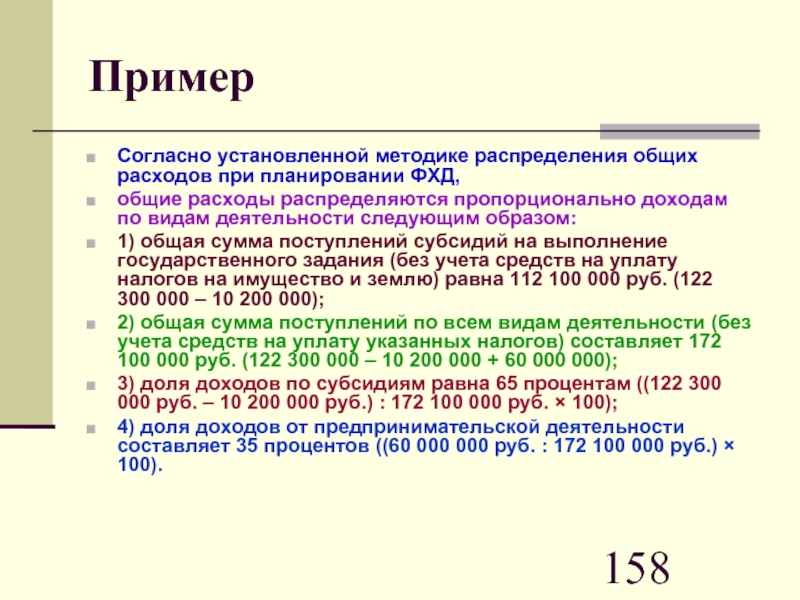 Пример

Согласно установленной методике распределения общих расходов при планировании ФХД,

общие расходы распределяются пропорционально доходам по видам деятельности следующим образом:

1) общая сумма поступлений субсидий на выполнение государственного задания (без учета средств на уплату налогов на имущество и землю) равна 112 100 000 руб. (122 300 000 – 10 200 000);

2) общая сумма поступлений по всем видам деятельности (без учета средств на уплату указанных налогов) составляет 172 100 000 руб. (122 300 000 – 10 200 000 + 60 000 000);

3) доля доходов по субсидиям равна 65 процентам ((122 300 000 руб. – 10 200 000 руб.) : 172 100 000 руб. × 100);

4) доля доходов от предпринимательской деятельности составляет 35 процентов ((60 000 000 руб. : 172 100 000 руб.) × 100).

158